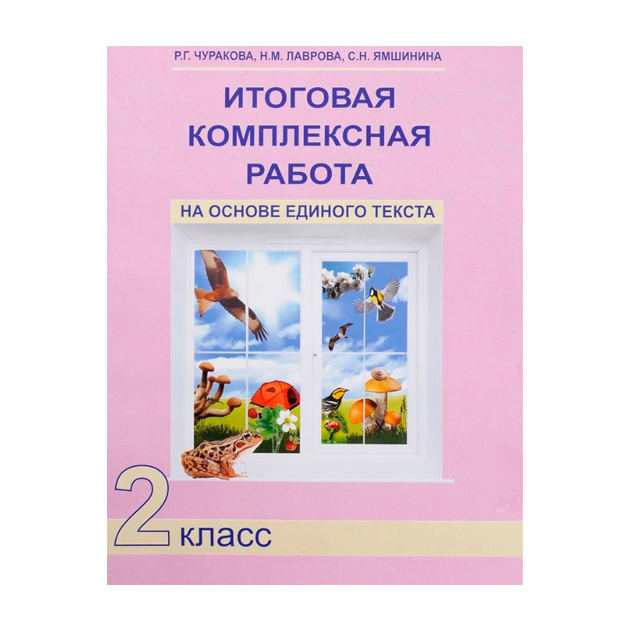 Р.Г. ЧУРАКОВА, Н.М. ЛАВРОВА, С.Н. ЯМШИНИНА

ИТОГОВАЯ КОМПЛЕКСНАЯ РАБОТА

НА ОСНОВЕ ЕДИНОГО ТЕКСТА

2 класс